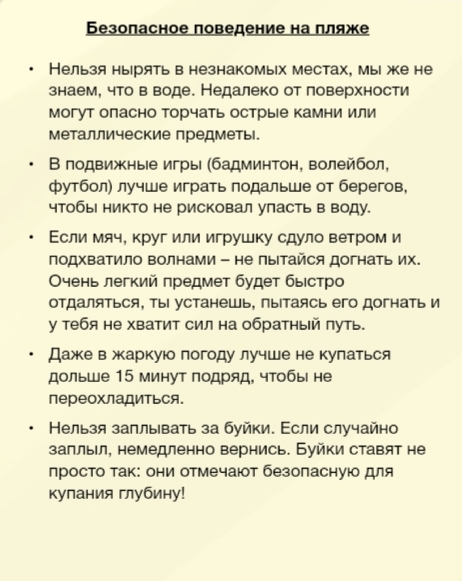 Безопасное поведение на пляже

• Нельзя нырять в незнакомых местах, мы же не знаем, что в воде. Недалеко от поверхности могут опасно торчать острые камни или металлические предметы.

• В подвижные игры (бадминтон, волейбол, футбол) лучше играть подальше от берегов, чтобы никто не рисковал упасть в воду.

• Если мяч, круг или игрушку сдуло ветром и подхватило волнами – не пытайся догнать их. Очень легкий предмет будет быстро отдаляться, ты устанешь, пытаясь его догнать и у тебя не хватит сил на обратный путь.

• Даже в жаркую погоду лучше не купаться дольше 15 минут подряд, чтобы не переохладиться.

• Нельзя заплывать за буйки. Если случайно заплыл, немедленно вернись. Буйки ставят не просто так: они отмечают безопасную для купания глубину!